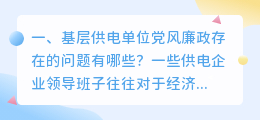 一、基层供电单位党风廉政存在的问题有哪些？一些供电企业领导班子往往对于经济...